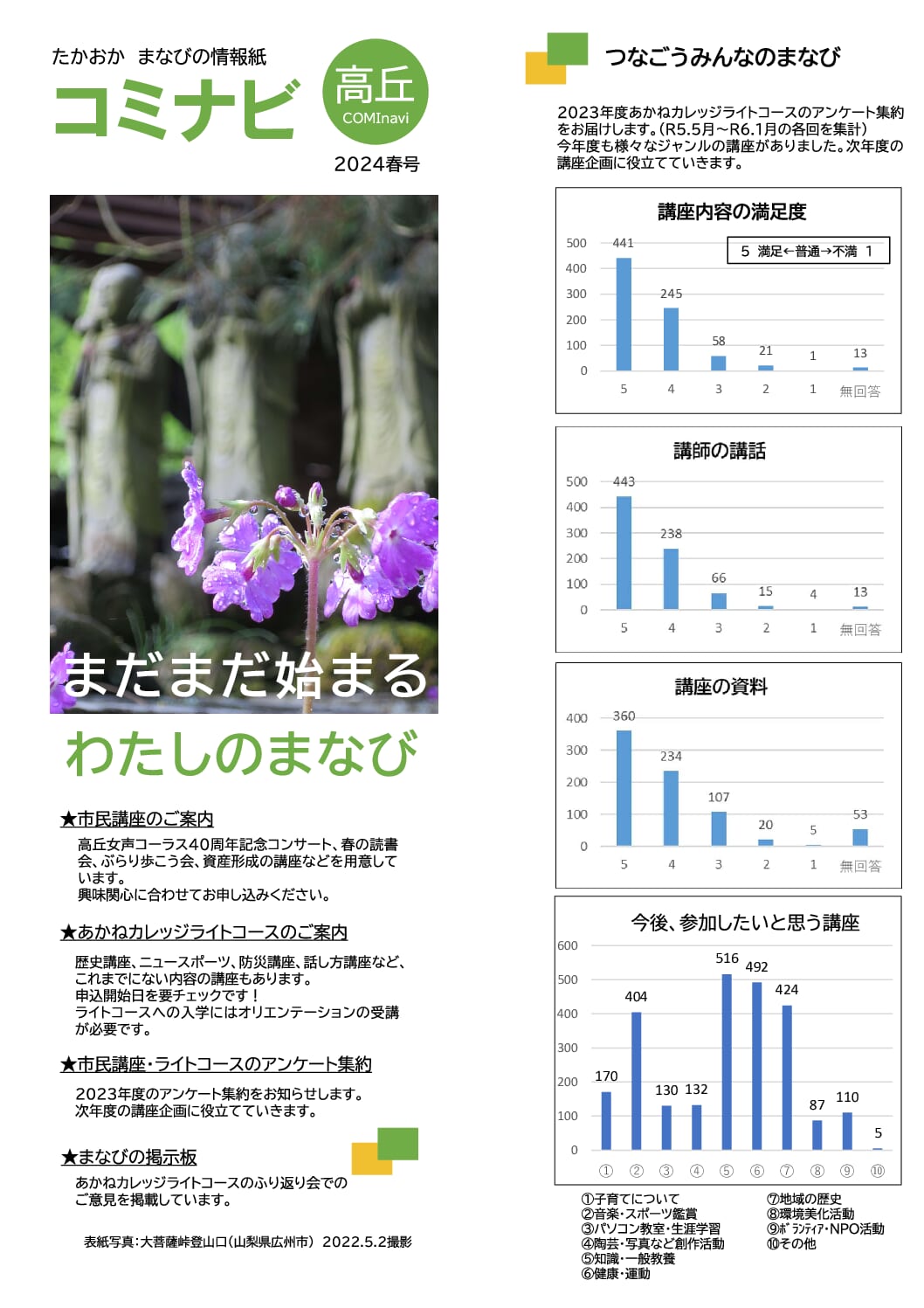 たかおか まなびの情報紙
コミナビ
高丘
COMInavi
2024春号

まだまだ始まる
わたしのまなび

★市民講座のご案内
高丘女声コーラス40周年記念コンサート、春の読書会、ぶらり歩こう会、資産形成の講座などを用意しています。
興味関心に合わせてお申し込みください。

★あかねカレッジライトコースのご案内
歴史講座、ニュースポーツ、防災講座、話し方講座など、これまでにない内容の講座もあります。
申込開始日を要チェックです！
ライトコースへの入学にはオリエンテーションの受講が必要です。

★市民講座・ライトコースのアンケート集約
2023年度のアンケート集約をお知らせします。
次年度の講座企画に役立てていきます。

★まなびの掲示板
あかねカレッジライトコースのふり返り会でのご意見を掲載しています。

表紙写真：大菩薩峠登山口（山梨県広州市） 2022.5.2撮影

つなごうみんなのまなび

2023年度あかねカレッジライトコースのアンケート集約をお届けします。（R5.5月～R6.1月の各回を集計）
今年度も様々なジャンルの講座がありました。次年度の講座企画に役立てていきます。

講座内容の満足度
5 満足←普通→不満 1
500
400
300
200
100
0
441 245 58 21 1 13
5 4 3 2 1 無回答

講師の講話
500
400
300
200
100
0
443 238 66 15 4 13
5 4 3 2 1 無回答

講座の資料
400
300
200
100
0
360 234 107 20 5 53
5 4 3 2 1 無回答

今後、参加したいと思う講座
600
500
400
300
200
100
0
170 404 130 132 516 492 424 87 110 5
① ② ③ ④ ⑤ ⑥ ⑦ ⑧ ⑨ ⑩

①子育てについて
②音楽・スポーツ鑑賞
③パソコン教室・生涯学習
④陶芸・写真など創作活動
⑤知識・一般教養
⑥健康・運動
⑦地域の歴史
⑧環境美化活動
⑨ボランティア・NPO活動
⑩その他